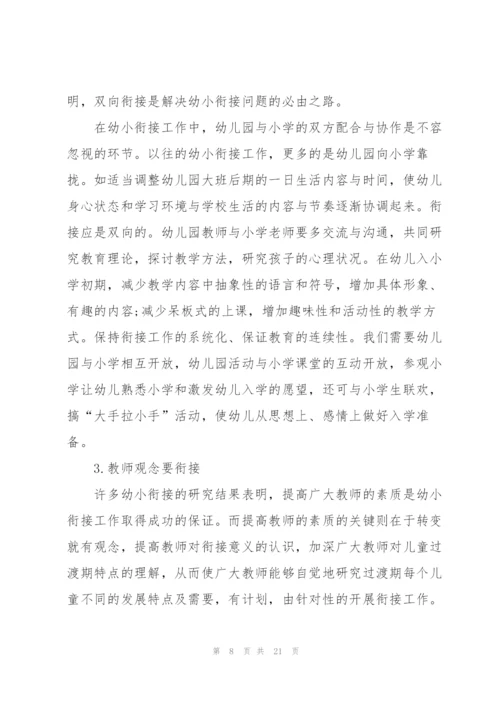 明，双向衔接是解决幼小衔接问题的必由之路。

在幼小衔接工作中，幼儿园与小学的双方配合与协作是不容忽视的环节。以往的幼小衔接工作，更多的是幼儿园向小学靠拢。如适当调整幼儿园大班后期的一日生活内容与时间，使幼儿身心状态和学习环境与学校生活的内容与节奏逐渐协调起来。衔接应是双向的。幼儿园教师与小学老师要多交流与沟通，共同研究教育理论，探讨教学方法，研究孩子的心理状况。在幼儿入小学初期，减少教学内容中抽象性的语言和符号，增加具体形象、有趣的内容;减少呆板式的上课，增加趣味性和活动性的教学方式。保持衔接工作的系统化、保证教育的连续性。我们需要幼儿园与小学相互开放，幼儿园活动与小学课堂的互动开放，参观小学让幼儿熟悉小学和激发幼儿入学的愿望，还可与小学生联欢，搞“大手拉小手”活动，使幼儿从思想上、感情上做好入学准备。

3.教师观念要衔接

许多幼小衔接的研究结果表明，提高广大教师的素质是幼小衔接工作取得成功的保证。而提高教师的素质的关键则在于转变就有观念，提高教师对衔接意义的认识，加深广大教师对儿童过渡期特点的理解，从而使广大教师能够自觉地研究过渡期每个儿童不同的发展特点及需要，有计划，由针对性的开展衔接工作。

第 8 页 共 21 页